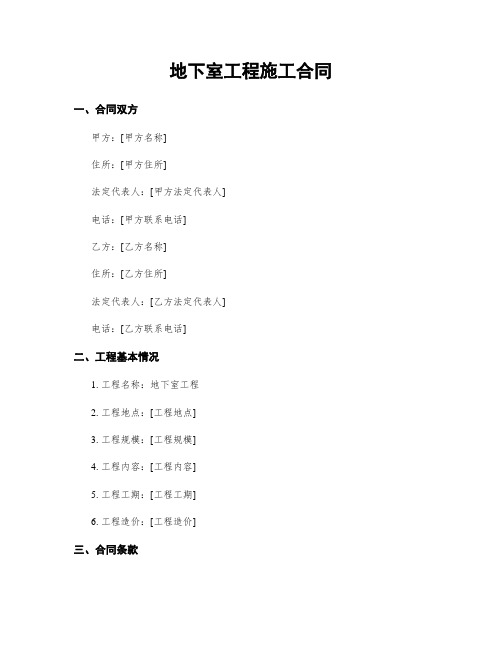 地下室工程施工合同

一、合同双方

甲方：[甲方名称]

住所：[甲方住所]

法定代表人：[甲方法定代表人]

电话：[甲方联系电话]

乙方：[乙方名称]

住所：[乙方住所]

法定代表人：[乙方法定代表人]

电话：[乙方联系电话]

二、工程基本情况

1. 工程名称：地下室工程

2. 工程地点：[工程地点]

3. 工程规模：[工程规模]

4. 工程内容：[工程内容]

5. 工程工期：[工程工期]

6. 工程造价：[工程造价]

三、合同条款